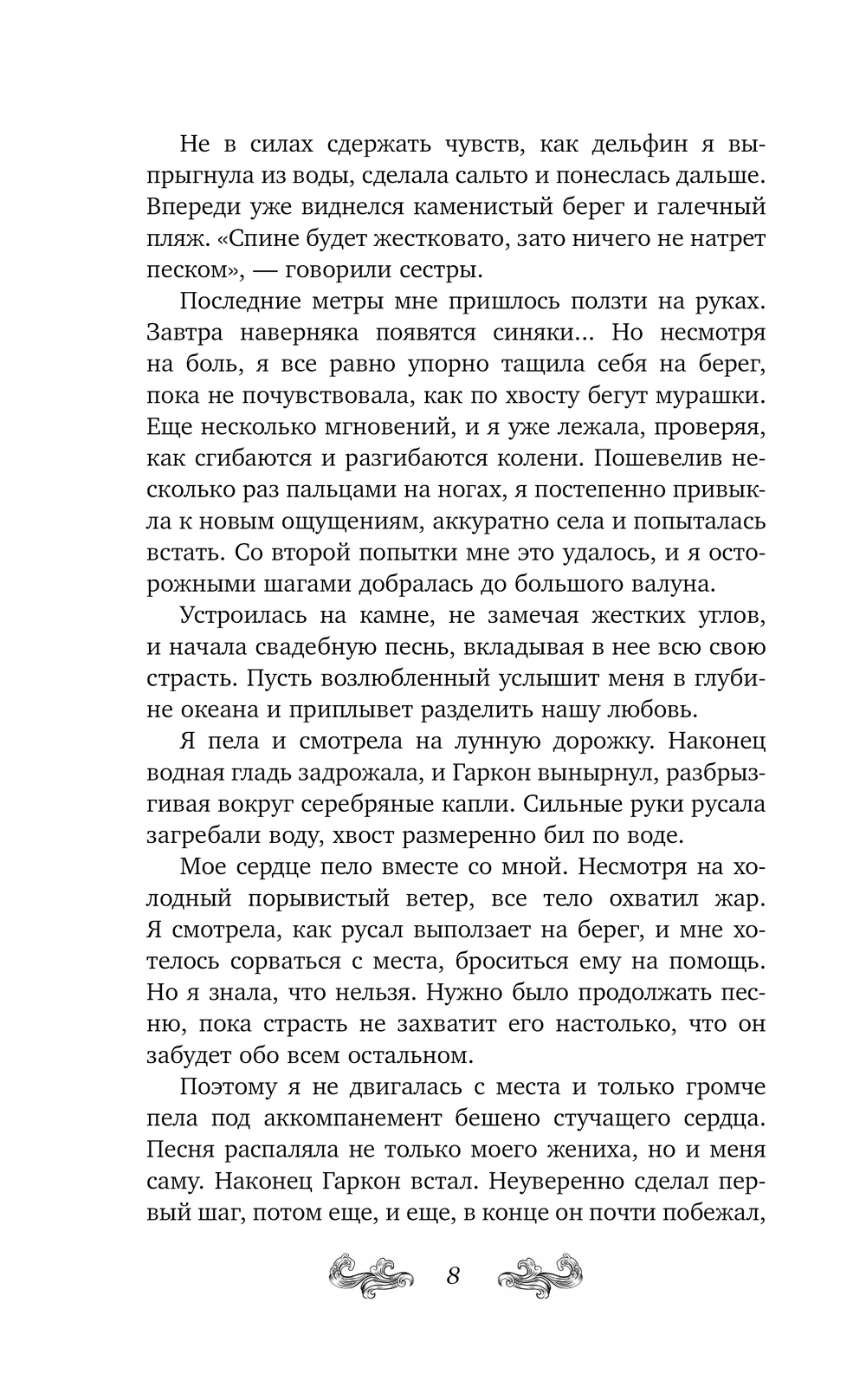 Не в силах сдержать чувств, как дельфин я выпрыгнула из воды, сделала сальто и понеслась дальше. Впереди уже виднелся каменистый берег и галечный пляж. «Спине будет жестковато, зато ничего не натрет песком», — говорили сестры.

Последние метры мне пришлось ползти на руках. Завтра наверняка появятся синяки... Но несмотря на боль, я все равно упорно тащила себя на берег, пока не почувствовала, как по хвосту бегут мурашки. Еще несколько мгновений, и я уже лежала, проверяя, как сгибаются и разгибаются колени. Пошевелив несколько раз пальцами на ногах, я постепенно привыкла к новым ощущениям, аккуратно села и попыталась встать. Со второй попытки мне это удалось, и я осторожными шагами добралась до большого валуна.

Устроилась на камне, не замечая жестких углов, и начала свадебную песнь, вкладывая в нее всю свою страсть. Пусть возлюбленный услышит меня в глубине океана и приплывет разделить нашу любовь.

Я пела и смотрела на лунную дорожку. Наконец водная гладь задрожала, и Гаркон вынырнул, разбрызгивая вокруг серебряные капли. Сильные руки русала загребали воду, хвост размеренно бил по воде.

Мое сердце пело вместе со мной. Несмотря на холодный порывистый ветер, все тело охватил жар. Я смотрела, как русал выползает на берег, и мне хотелось сорваться с места, броситься ему на помощь. Но я знала, что нельзя. Нужно было продолжать песню, пока страсть не захватит его настолько, что он забудет обо всем остальном.

Поэтому я не двигалась с места и только громче пела под аккомпанемент бешено стучащего сердца. Песня распаляла не только моего жениха, но и меня саму. Наконец Гаркон встал. Неуверенно сделал первый шаг, потом еще, и еще, в конце он почти побежал,

8